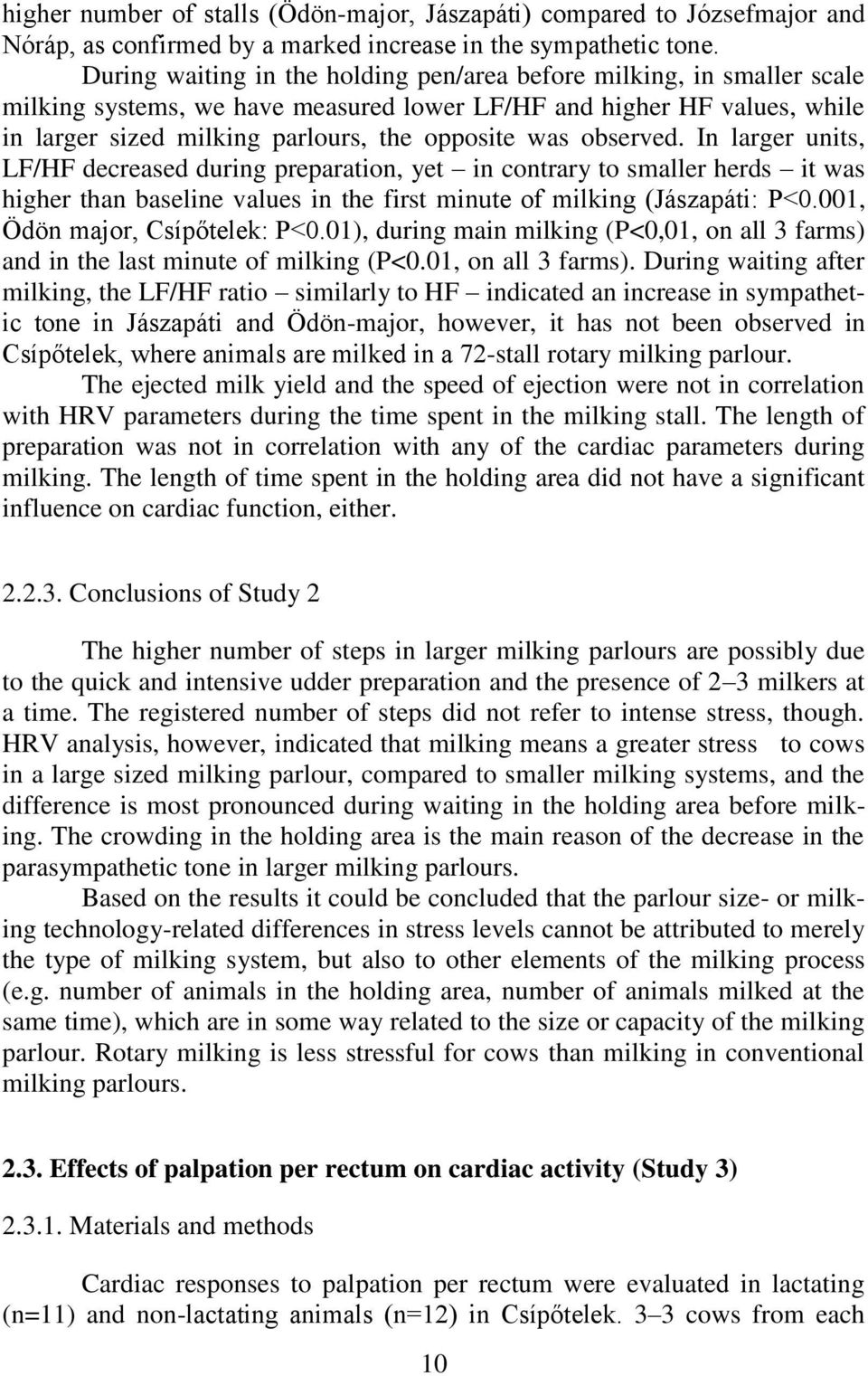 higher number of stalls (Ödön-major, Jászapáti) compared to Józsefmajor and Nóráp, as confirmed by a marked increase in the sympathetic tone.

During waiting in the holding pen/area before milking, in smaller scale milking systems, we have measured lower LF/HF and higher HF values, while in larger sized milking parlours, the opposite was observed. In larger units, LF/HF decreased during preparation, yet – in contrary to smaller herds – it was higher than baseline values in the first minute of milking (Jászapáti: P<0.001, Ödön major, Csípőtelek: P<0.01), during main milking (P<0,01, on all 3 farms) and in the last minute of milking (P<0.01, on all 3 farms). During waiting after milking, the LF/HF ratio – similarly to HF – indicated an increase in sympathetic tone in Jászapáti and Ödön-major, however, it has not been observed in Csípőtelek, where animals are milked in a 72-stall rotary milking parlour.

The ejected milk yield and the speed of ejection were not in correlation with HRV parameters during the time spent in the milking stall. The length of preparation was not in correlation with any of the cardiac parameters during milking. The length of time spent in the holding area did not have a significant influence on cardiac function, either.

2.2.3. Conclusions of Study 2

The higher number of steps in larger milking parlours are possibly due to the quick and intensive udder preparation and the presence of 2–3 milkers at a time. The registered number of steps did not refer to intense stress, though. HRV analysis, however, indicated that milking means a greater stress to cows in a large sized milking parlour, compared to smaller milking systems, and the difference is most pronounced during waiting in the holding area before milking. The crowding in the holding area is the main reason of the decrease in the parasympathetic tone in larger milking parlours.

Based on the results it could be concluded that the parlour size- or milking technology-related differences in stress levels cannot be attributed to merely the type of milking system, but also to other elements of the milking process (e.g. number of animals in the holding area, number of animals milked at the same time), which are in some way related to the size or capacity of the milking parlour. Rotary milking is less stressful for cows than milking in conventional milking parlours.

2.3. Effects of palpation per rectum on cardiac activity (Study 3)

2.3.1. Materials and methods

Cardiac responses to palpation per rectum were evaluated in lactating (n=11) and non-lactating animals (n=12) in Csípőtelek. 3–3 cows from each

10